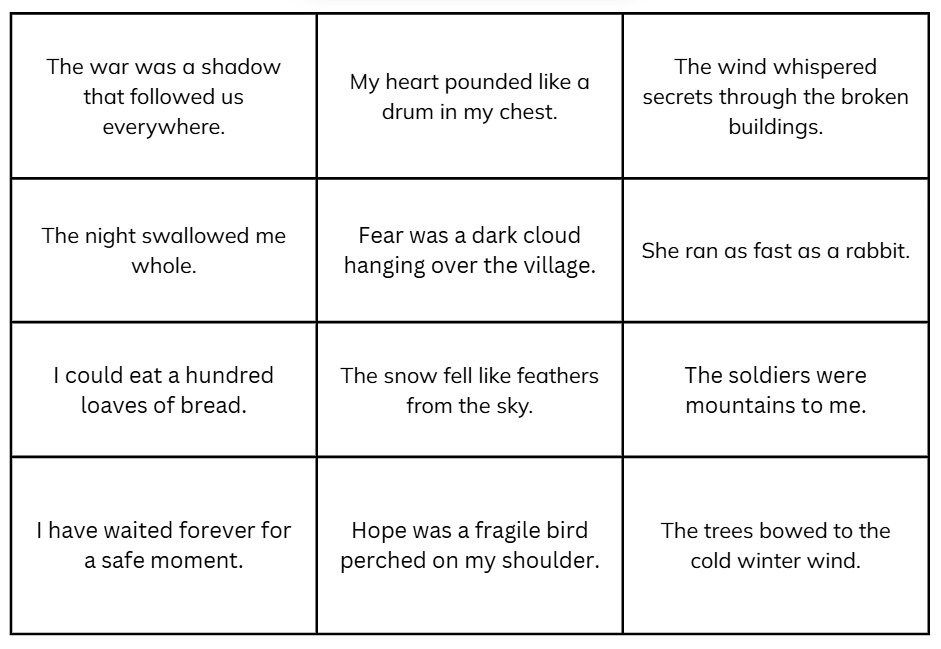 | | | |
|---|---|---|
| The war was a shadow that followed us everywhere. | My heart pounded like a drum in my chest. | The wind whispered secrets through the broken buildings. |
| The night swallowed me whole. | Fear was a dark cloud hanging over the village. | She ran as fast as a rabbit. |
| I could eat a hundred loaves of bread. | The snow fell like feathers from the sky. | The soldiers were mountains to me. |
| I have waited forever for a safe moment. | Hope was a fragile bird perched on my shoulder. | The trees bowed to the cold winter wind. |